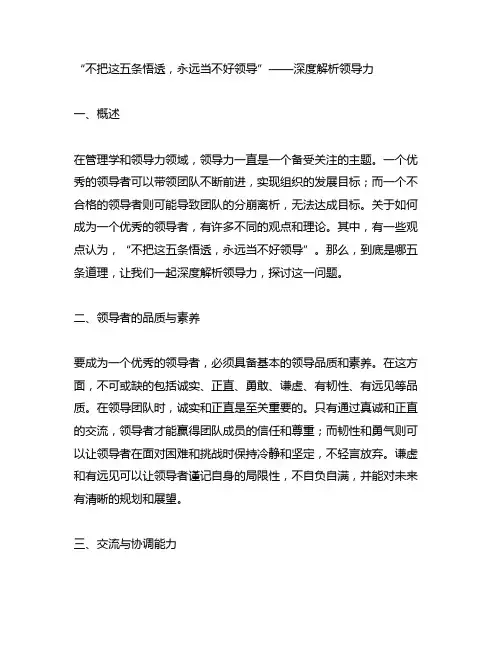 “不把这五条悟透，永远当不好领导”——深度解析领导力

一、概述

在管理学和领导力领域，领导力一直是一个备受关注的主题。一个优秀的领导者可以带领团队不断前进，实现组织的发展目标；而一个不合格的领导者则可能导致团队的分崩离析，无法达成目标。关于如何成为一个优秀的领导者，有许多不同的观点和理论。其中，有一些观点认为，“不把这五条悟透，永远当不好领导”。那么，到底是哪五条道理，让我们一起深度解析领导力，探讨这一问题。

二、领导者的品质与素养

要成为一个优秀的领导者，必须具备基本的领导品质和素养。在这方面，不可或缺的包括诚实、正直、勇敢、谦虚、有韧性、有远见等品质。在领导团队时，诚实和正直是至关重要的。只有通过真诚和正直的交流，领导者才能赢得团队成员的信任和尊重；而韧性和勇气则可以让领导者在面对困难和挑战时保持冷静和坚定，不轻言放弃。谦虚和有远见可以让领导者谨记自身的局限性，不自负自满，并能对未来有清晰的规划和展望。

三、交流与协调能力